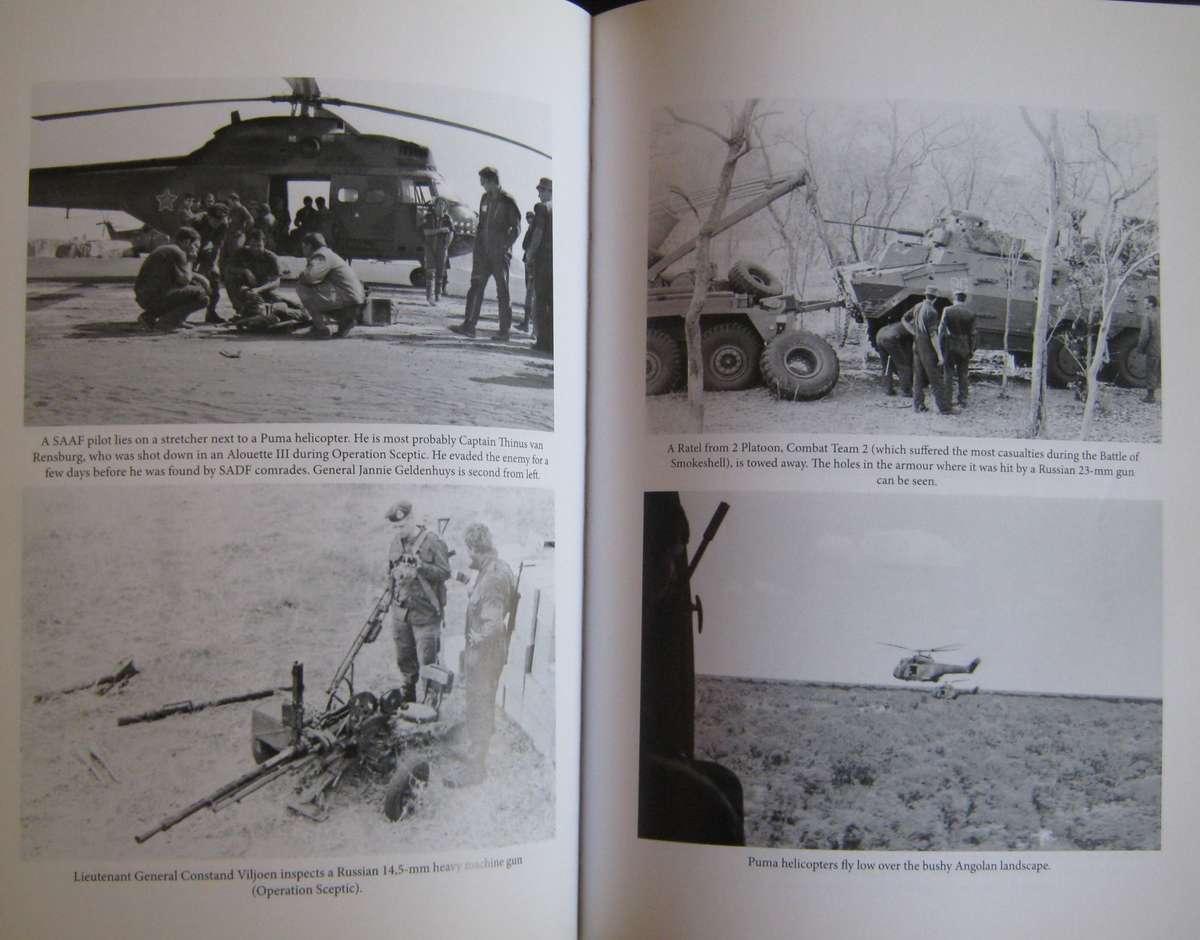 A SAAF pilot lies on a stretcher next to a Puma helicopter. He is most probably Captain Thinus van Rensburg, who was shot down in an Alouette III during Operation Sceptic. He evaded the enemy for a few days before he was found by SADF comrades. General Jannie Geldenhuys is second from left.

Lieutenant General Constand Viljoen inspects a Russian 14,5-mm heavy machine gun (Operation Sceptic).

A Ratel from 2 Platoon, Combat Team 2 (which suffered the most casualties during the Battle of Smokeshell), is towed away. The holes in the armour where it was hit by a Russian 23-mm gun can be seen.

Puma helicopters fly low over the bushy Angolan landscape.